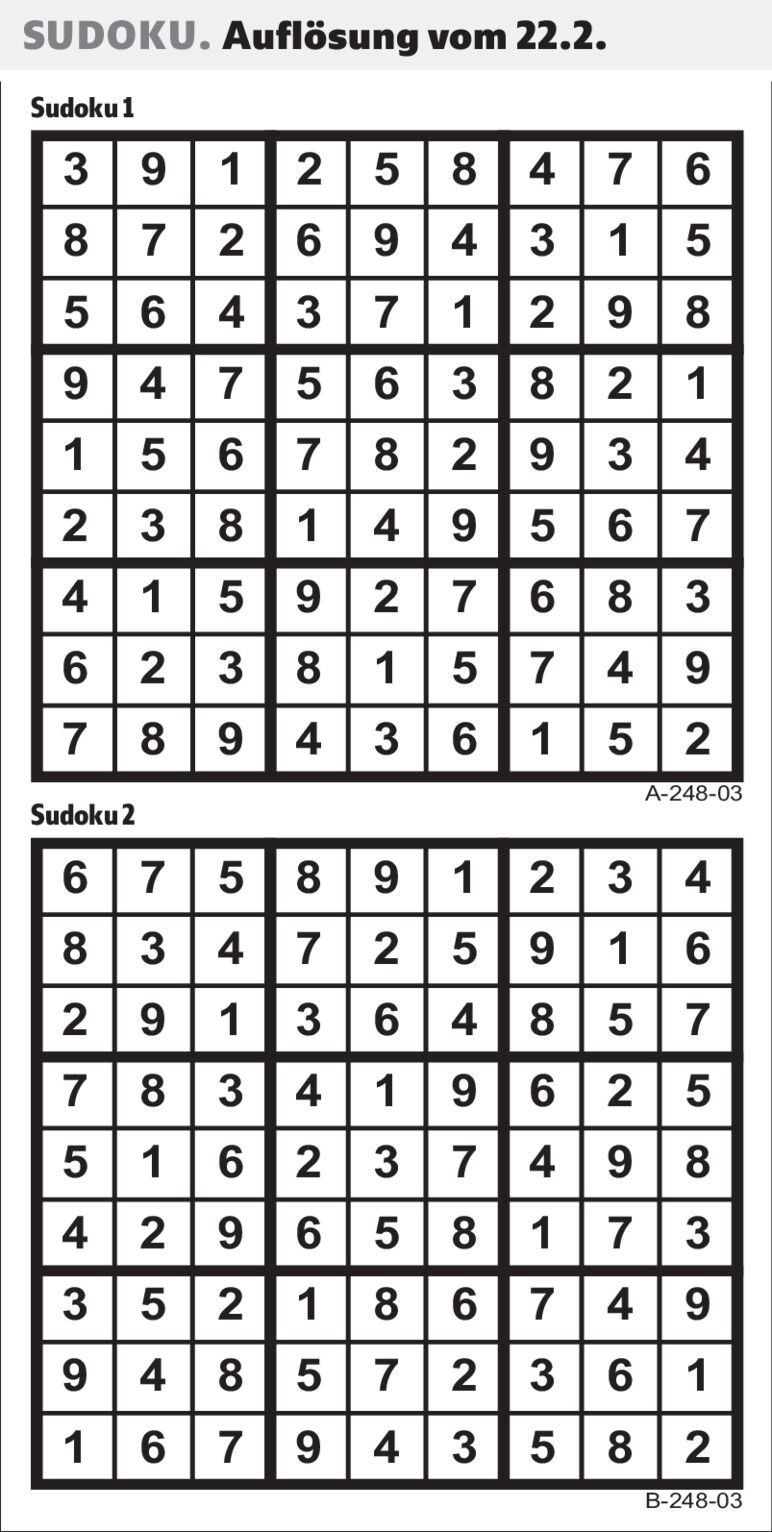 SUDOKU. Auflösung vom 22.2.

Sudoku 1

| 3 | 9 | 1 | 2 | 5 | 8 | 4 | 7 | 6 |
|---|---|---|---|---|---|---|---|---|
| 8 | 7 | 2 | 6 | 9 | 4 | 3 | 1 | 5 |
| 5 | 6 | 4 | 3 | 7 | 1 | 2 | 9 | 8 |
| 9 | 4 | 7 | 5 | 6 | 3 | 8 | 2 | 1 |
| 1 | 5 | 6 | 7 | 8 | 2 | 9 | 3 | 4 |
| 2 | 3 | 8 | 1 | 4 | 9 | 5 | 6 | 7 |
| 4 | 1 | 5 | 9 | 2 | 7 | 6 | 8 | 3 |
| 6 | 2 | 3 | 8 | 1 | 5 | 7 | 4 | 9 |
| 7 | 8 | 9 | 4 | 3 | 6 | 1 | 5 | 2 |

A-248-03

Sudoku 2

| 6 | 7 | 5 | 8 | 9 | 1 | 2 | 3 | 4 |
|---|---|---|---|---|---|---|---|---|
| 8 | 3 | 4 | 7 | 2 | 5 | 9 | 1 | 6 |
| 2 | 9 | 1 | 3 | 6 | 4 | 8 | 5 | 7 |
| 7 | 8 | 3 | 4 | 1 | 9 | 6 | 2 | 5 |
| 5 | 1 | 6 | 2 | 3 | 7 | 4 | 9 | 8 |
| 4 | 2 | 9 | 6 | 5 | 8 | 1 | 7 | 3 |
| 3 | 5 | 2 | 1 | 8 | 6 | 7 | 4 | 9 |
| 9 | 4 | 8 | 5 | 7 | 2 | 3 | 6 | 1 |
| 1 | 6 | 7 | 9 | 4 | 3 | 5 | 8 | 2 |

B-248-03